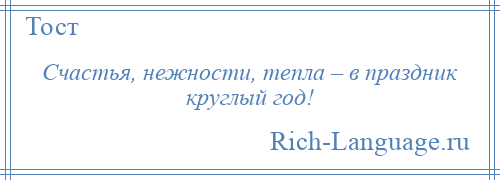 Тост

Счастья, нежности, тепла – в праздник круглый год!

Rich-Language.ru